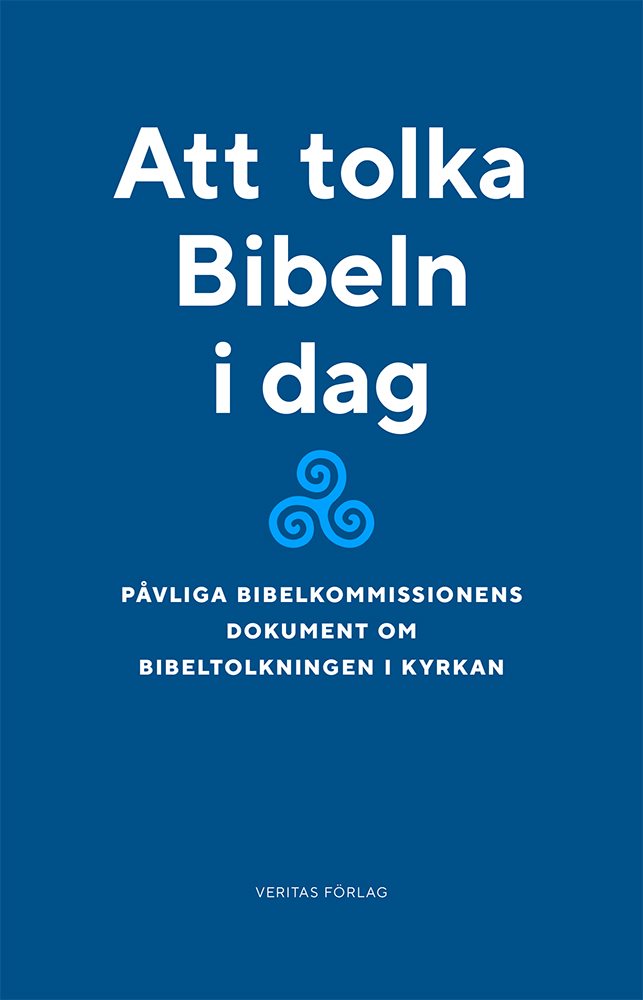 Att tolka Bibeln i dag

PÅVLIGA BIBELKOMMISSIONENS DOKUMENT OM BIBELTOLKNINGEN I KYRKAN

VERITAS FÖRLAG